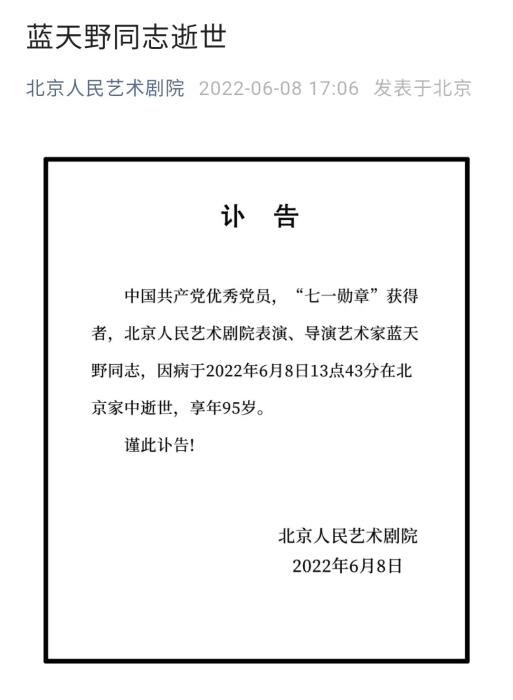 蓝天野同志逝世

北京人民艺术剧院 2022-06-08 17:06 发表于北京

讣 告

中国共产党优秀党员，“七一勋章”获得者，北京人民艺术剧院表演、导演艺术家蓝天野同志，因病于2022年6月8日13点43分在北京家中逝世，享年95岁。

谨此讣告!

北京人民艺术剧院
2022年6月8日